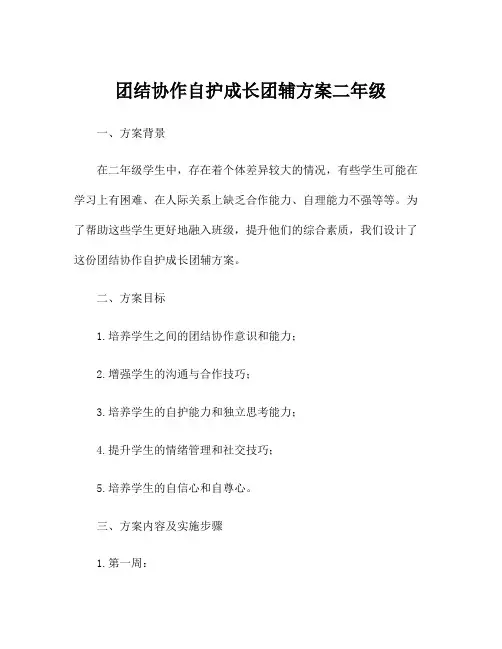 团结协作自护成长团辅方案二年级

一、方案背景

在二年级学生中，存在着个体差异较大的情况，有些学生可能在学习上有困难、在人际关系上缺乏合作能力、自理能力不强等等。为了帮助这些学生更好地融入班级，提升他们的综合素质，我们设计了这份团结协作自护成长团辅方案。

二、方案目标

1. 培养学生之间的团结协作意识和能力；

2. 增强学生的沟通与合作技巧；

3. 培养学生的自护能力和独立思考能力；

4. 提升学生的情绪管理和社交技巧；

5. 培养学生的自信心和自尊心。

三、方案内容及实施步骤

1. 第一周：